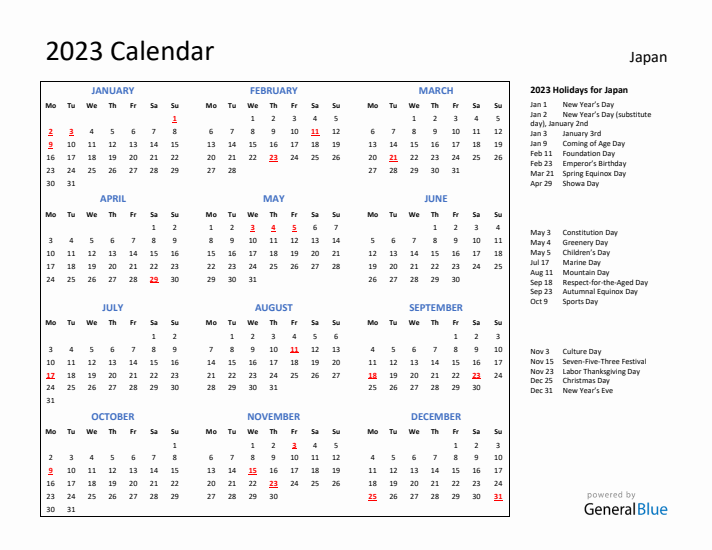 2023 Calendar

Japan

JANUARY

| Mo | Tu | We | Th | Fr | Sa | Su |
|---|---|---|---|---|---|---|
| | | | | | | 1 |
| 2 | 3 | 4 | 5 | 6 | 7 | 8 |
| 9 | 10 | 11 | 12 | 13 | 14 | 15 |
| 16 | 17 | 18 | 19 | 20 | 21 | 22 |
| 23 | 24 | 25 | 26 | 27 | 28 | 29 |
| 30 | 31 | | | | | |

FEBRUARY

| Mo | Tu | We | Th | Fr | Sa | Su |
|---|---|---|---|---|---|---|
| | | 1 | 2 | 3 | 4 | 5 |
| 6 | 7 | 8 | 9 | 10 | 11 | 12 |
| 13 | 14 | 15 | 16 | 17 | 18 | 19 |
| 20 | 21 | 22 | 23 | 24 | 25 | 26 |
| 27 | 28 | | | | | |

MARCH

| Mo | Tu | We | Th | Fr | Sa | Su |
|---|---|---|---|---|---|---|
| | | 1 | 2 | 3 | 4 | 5 |
| 6 | 7 | 8 | 9 | 10 | 11 | 12 |
| 13 | 14 | 15 | 16 | 17 | 18 | 19 |
| 20 | 21 | 22 | 23 | 24 | 25 | 26 |
| 27 | 28 | 29 | 30 | 31 | | |

APRIL

| Mo | Tu | We | Th | Fr | Sa | Su |
|---|---|---|---|---|---|---|
| | | | | | 1 | 2 |
| 3 | 4 | 5 | 6 | 7 | 8 | 9 |
| 10 | 11 | 12 | 13 | 14 | 15 | 16 |
| 17 | 18 | 19 | 20 | 21 | 22 | 23 |
| 24 | 25 | 26 | 27 | 28 | 29 | 30 |

MAY

| Mo | Tu | We | Th | Fr | Sa | Su |
|---|---|---|---|---|---|---|
| 1 | 2 | 3 | 4 | 5 | 6 | 7 |
| 8 | 9 | 10 | 11 | 12 | 13 | 14 |
| 15 | 16 | 17 | 18 | 19 | 20 | 21 |
| 22 | 23 | 24 | 25 | 26 | 27 | 28 |
| 29 | 30 | 31 | | | | |

JUNE

| Mo | Tu | We | Th | Fr | Sa | Su |
|---|---|---|---|---|---|---|
| | | | 1 | 2 | 3 | 4 |
| 5 | 6 | 7 | 8 | 9 | 10 | 11 |
| 12 | 13 | 14 | 15 | 16 | 17 | 18 |
| 19 | 20 | 21 | 22 | 23 | 24 | 25 |
| 26 | 27 | 28 | 29 | 30 | | |

JULY

| Mo | Tu | We | Th | Fr | Sa | Su |
|---|---|---|---|---|---|---|
| | | | | | 1 | 2 |
| 3 | 4 | 5 | 6 | 7 | 8 | 9 |
| 10 | 11 | 12 | 13 | 14 | 15 | 16 |
| 17 | 18 | 19 | 20 | 21 | 22 | 23 |
| 24 | 25 | 26 | 27 | 28 | 29 | 30 |
| 31 | | | | | | |

AUGUST

| Mo | Tu | We | Th | Fr | Sa | Su |
|---|---|---|---|---|---|---|
| | 1 | 2 | 3 | 4 | 5 | 6 |
| 7 | 8 | 9 | 10 | 11 | 12 | 13 |
| 14 | 15 | 16 | 17 | 18 | 19 | 20 |
| 21 | 22 | 23 | 24 | 25 | 26 | 27 |
| 28 | 29 | 30 | 31 | | | |

SEPTEMBER

| Mo | Tu | We | Th | Fr | Sa | Su |
|---|---|---|---|---|---|---|
| | | | | 1 | 2 | 3 |
| 4 | 5 | 6 | 7 | 8 | 9 | 10 |
| 11 | 12 | 13 | 14 | 15 | 16 | 17 |
| 18 | 19 | 20 | 21 | 22 | 23 | 24 |
| 25 | 26 | 27 | 28 | 29 | 30 | |

OCTOBER

| Mo | Tu | We | Th | Fr | Sa | Su |
|---|---|---|---|---|---|---|
| | | | | | | 1 |
| 2 | 3 | 4 | 5 | 6 | 7 | 8 |
| 9 | 10 | 11 | 12 | 13 | 14 | 15 |
| 16 | 17 | 18 | 19 | 20 | 21 | 22 |
| 23 | 24 | 25 | 26 | 27 | 28 | 29 |
| 30 | 31 | | | | | |

NOVEMBER

| Mo | Tu | We | Th | Fr | Sa | Su |
|---|---|---|---|---|---|---|
| | | 1 | 2 | 3 | 4 | 5 |
| 6 | 7 | 8 | 9 | 10 | 11 | 12 |
| 13 | 14 | 15 | 16 | 17 | 18 | 19 |
| 20 | 21 | 22 | 23 | 24 | 25 | 26 |
| 27 | 28 | 29 | 30 | | | |

DECEMBER

| Mo | Tu | We | Th | Fr | Sa | Su |
|---|---|---|---|---|---|---|
| | | | | 1 | 2 | 3 |
| 4 | 5 | 6 | 7 | 8 | 9 | 10 |
| 11 | 12 | 13 | 14 | 15 | 16 | 17 |
| 18 | 19 | 20 | 21 | 22 | 23 | 24 |
| 25 | 26 | 27 | 28 | 29 | 30 | 31 |

2023 Holidays for Japan
Jan 1 New Year's Day
Jan 2 New Year's Day (substitute day), January 2nd
Jan 3 January 3rd
Jan 9 Coming of Age Day
Feb 11 Foundation Day
Feb 23 Emperor's Birthday
Mar 21 Spring Equinox Day
Apr 29 Showa Day

May 3 Constitution Day
May 4 Greenery Day
May 5 Children's Day
Jul 17 Marine Day
Aug 11 Mountain Day
Sep 18 Respect-for-the-Aged Day
Sep 23 Autumnal Equinox Day
Oct 9 Sports Day

Nov 3 Culture Day
Nov 15 Seven-Five-Three Festival
Nov 23 Labor Thanksgiving Day
Dec 25 Christmas Day
Dec 31 New Year's Eve

powered by
GeneralBlue